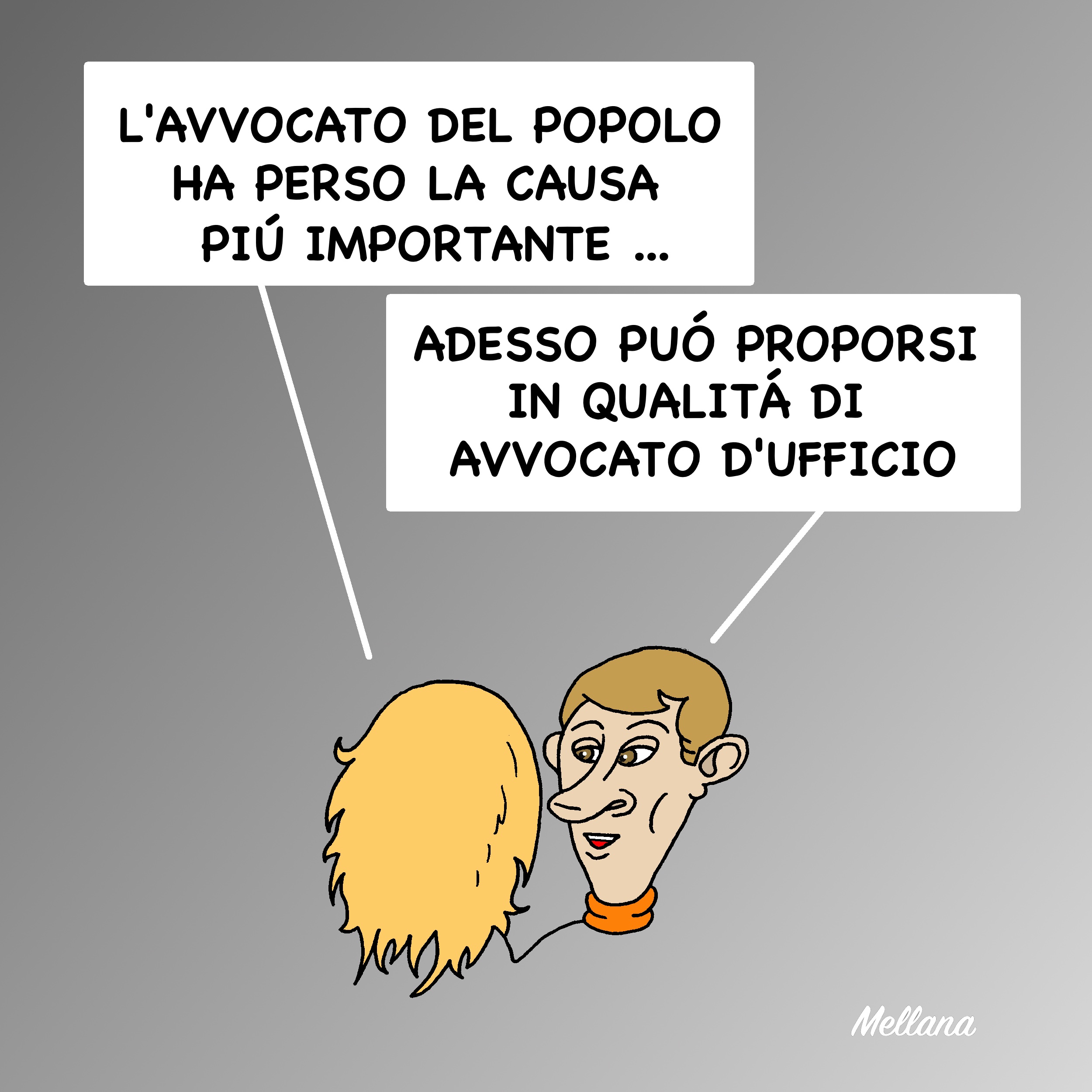 L'AVVOCATO DEL POPOLO HA PERSO LA CAUSA PIÚ IMPORTANTE ...

ADESSO PUÓ PROPORSI IN QUALITÁ DI AVVOCATO D'UFFICIO

Mellana